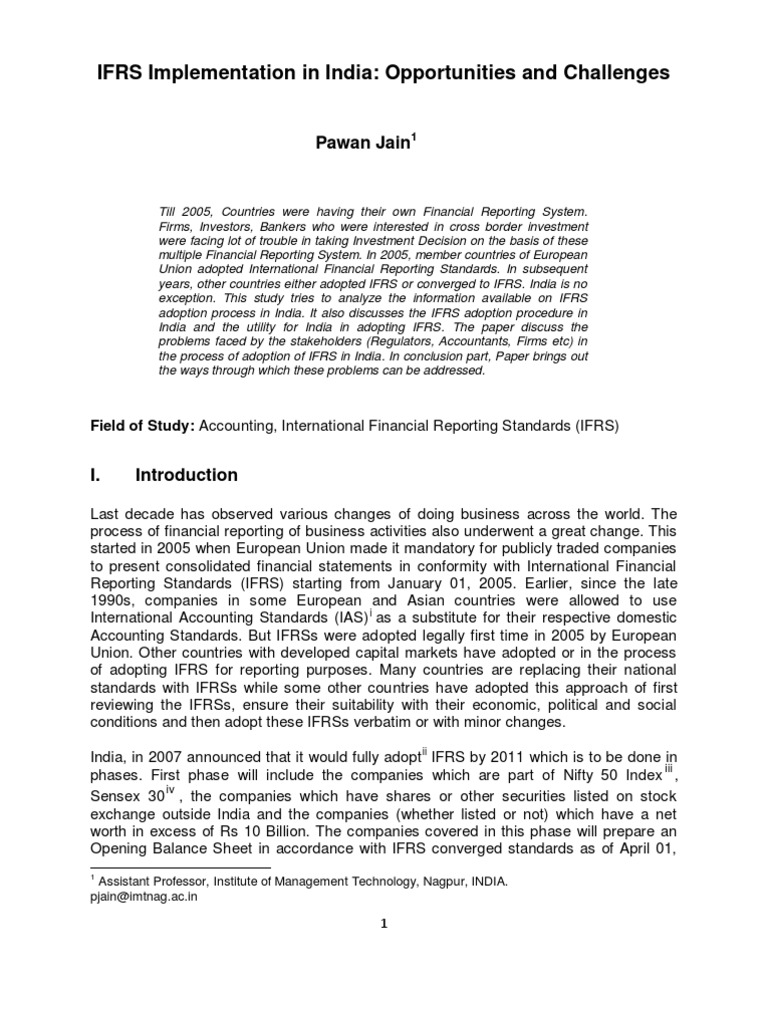 IFRS Implementation in India: Opportunities and Challenges

Pawan Jain$^1$

Till 2005, Countries were having their own Financial Reporting System. Firms, Investors, Bankers who were interested in cross border investment were facing lot of trouble in taking Investment Decision on the basis of these multiple Financial Reporting System. In 2005, member countries of European Union adopted International Financial Reporting Standards. In subsequent years, other countries either adopted IFRS or converged to IFRS. India is no exception. This study tries to analyze the information available on IFRS adoption process in India. It also discusses the IFRS adoption procedure in India and the utility for India in adopting IFRS. The paper discuss the problems faced by the stakeholders (Regulators, Accountants, Firms etc) in the process of adoption of IFRS in India. In conclusion part, Paper brings out the ways through which these problems can be addressed.

Field of Study: Accounting, International Financial Reporting Standards (IFRS)

I. Introduction

Last decade has observed various changes of doing business across the world. The process of financial reporting of business activities also underwent a great change. This started in 2005 when European Union made it mandatory for publicly traded companies to present consolidated financial statements in conformity with International Financial Reporting Standards (IFRS) starting from January 01, 2005. Earlier, since the late 1990s, companies in some European and Asian countries were allowed to use International Accounting Standards (IAS)$^{i}$ as a substitute for their respective domestic Accounting Standards. But IFRSs were adopted legally first time in 2005 by European Union. Other countries with developed capital markets have adopted or in the process of adopting IFRS for reporting purposes. Many countries are replacing their national standards with IFRSs while some other countries have adopted this approach of first reviewing the IFRSs, ensure their suitability with their economic, political and social conditions and then adopt these IFRSs verbatim or with minor changes.

India, in 2007 announced that it would fully adopt$^{ii}$ IFRS by 2011 which is to be done in phases. First phase will include the companies which are part of Nifty 50 Index$^{iii}$, Sensex 30$^{iv}$, the companies which have shares or other securities listed on stock exchange outside India and the companies (whether listed or not) which have a net worth in excess of Rs 10 Billion. The companies covered in this phase will prepare an Opening Balance Sheet in accordance with IFRS converged standards as of April 01,

$^1$ Assistant Professor, Institute of Management Technology, Nagpur, INDIA.
pjain@imtnag.ac.in

1